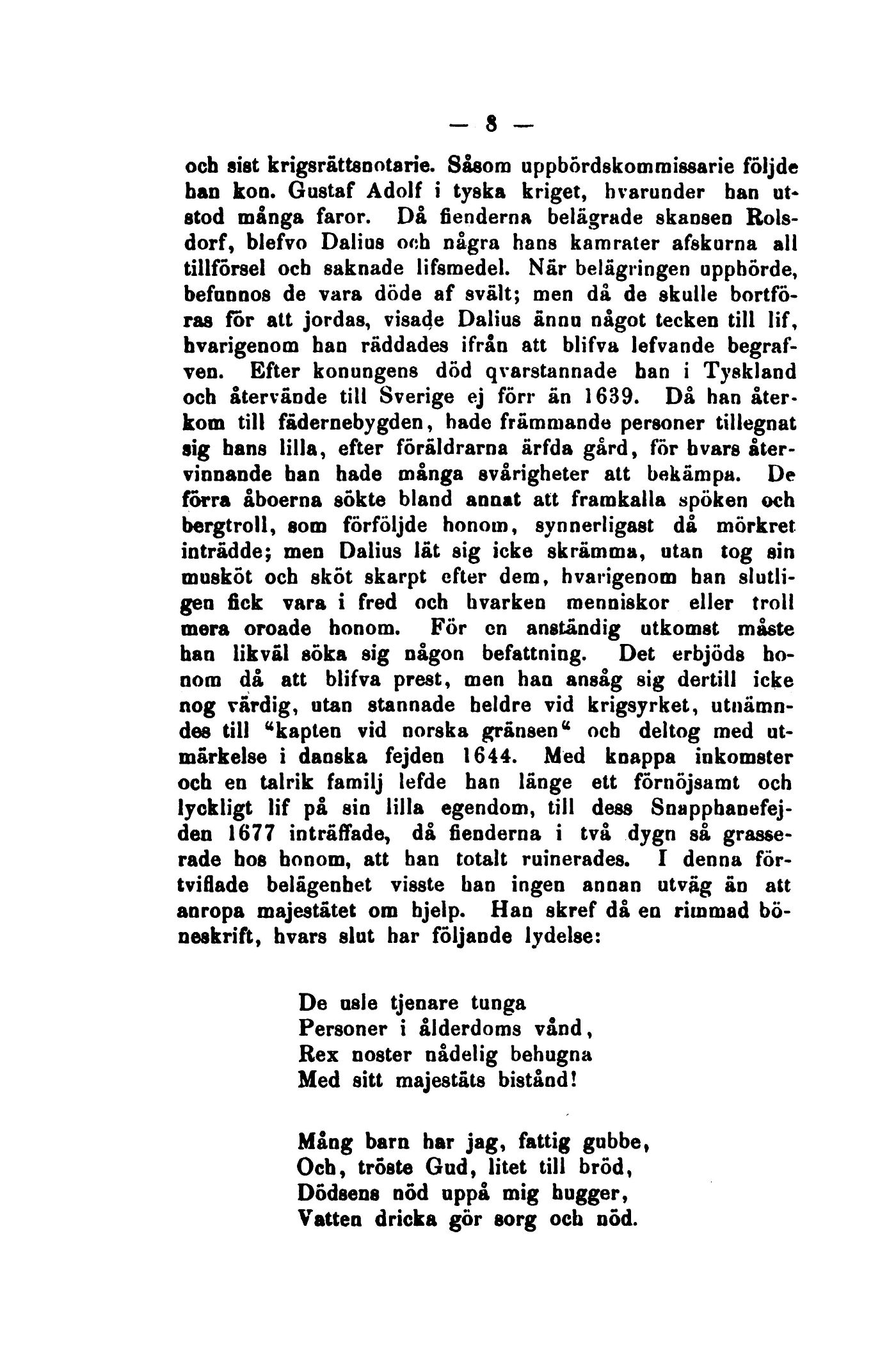 — 8 —

och sist krigsrättsnotarie. Såsom uppbördskommissarie följde han kon. Gustaf Adolf i tyska kriget, hvarunder han utstod många faror. Då fienderna belägrade skansen Rolsdorf, blefvo Dalius och några hans kamrater afskurna all tillförsel och saknade lifsmedel. När belägringen upphörde, befunnos de vara döde af svält; men då de skulle bortföras för att jordas, visade Dalius ännu något tecken till lif, hvarigenom han räddades ifrån att blifva lefvande begrafven. Efter konungens död qvarstannade han i Tyskland och återvände till Sverige ej förr än 1639. Då han återkom till fädernebygden, hade främmande personer tillegnat sig hans lilla, efter föräldrarna ärfda gård, för hvars återvinnande han hade många svårigheter att bekämpa. De förra åboerna sökte bland annat att framkalla spöken och bergtroll, som förföljde honom, synnerligast då mörkret inträdde; men Dalius lät sig icke skrämma, utan tog sin musköt och sköt skarpt efter dem, hvarigenom han slutligen fick vara i fred och hvarken menniskor eller troll mera oroade honom. För en anständig utkomst måste han likväl söka sig någon befattning. Det erbjöds honom då att blifva prest, men han ansåg sig dertill icke nog värdig, utan stannade heldre vid krigsyrket, utnämndes till "kapten vid norska gränsen" och deltog med utmärkelse i danska fejden 1644. Med knappa inkomster och en talrik familj lefde han länge ett förnöjsamt och lyckligt lif på sin lilla egendom, till dess Snapphanefejden 1677 inträffade, då fienderna i två dygn så grasserade hos honom, att han totalt ruinerades. I denna förtviflade belägenhet visste han ingen annan utväg än att anropa majestätet om hjelp. Han skref då en rimmad böneskrift, hvars slut har följande lydelse:

De usle tjenare tunga
Personer i ålderdoms vånd,
Rex noster nådelig behugna
Med sitt majestäts bistånd!

Mång barn har jag, fattig gubbe,
Och, tröste Gud, litet till bröd,
Dödsens nöd uppå mig hugger,
Vatten dricka gör sorg och nöd.